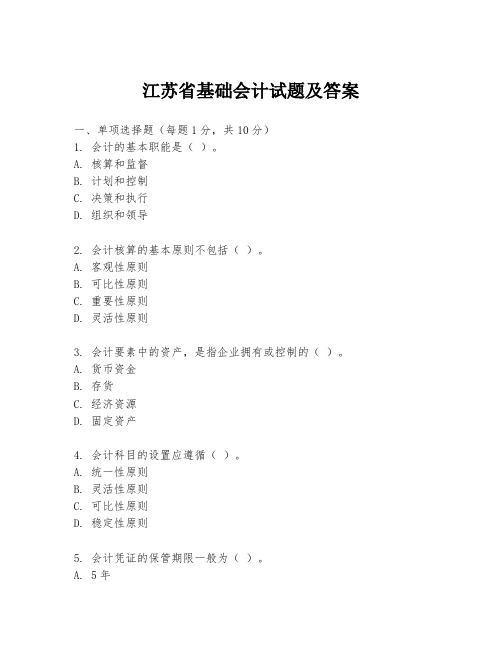 江苏省基础会计试题及答案

一、单项选择题（每题1分，共10分）
1. 会计的基本职能是（ ）。
A. 核算和监督
B. 计划和控制
C. 决策和执行
D. 组织和领导

2. 会计核算的基本原则不包括（ ）。
A. 客观性原则
B. 可比性原则
C. 重要性原则
D. 灵活性原则

3. 会计要素中的资产，是指企业拥有或控制的（ ）。
A. 货币资金
B. 存货
C. 经济资源
D. 固定资产

4. 会计科目的设置应遵循（ ）。
A. 统一性原则
B. 灵活性原则
C. 可比性原则
D. 稳定性原则

5. 会计凭证的保管期限一般为（ ）。
A. 5年